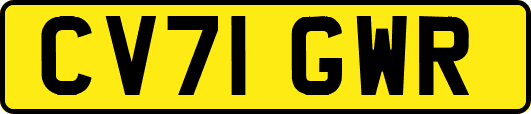 CV71 GWR